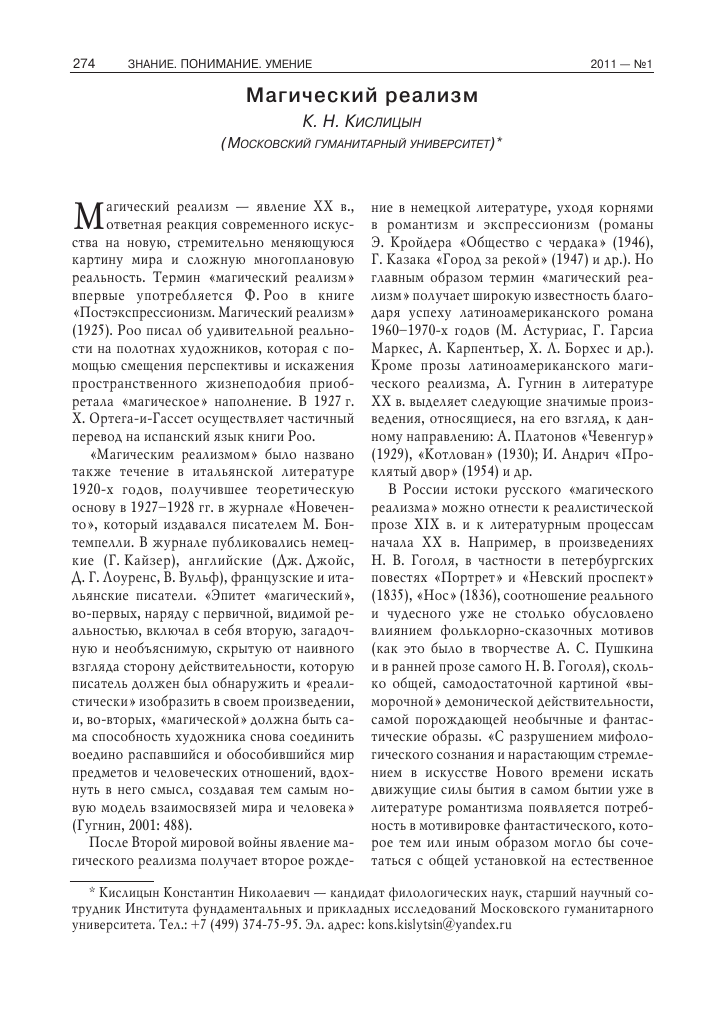 274 ЗНАНИЕ. ПОНИМАНИЕ. УМЕНИЕ 2011 — №1

Магический реализм

К. Н. Кислицын

(Московский гуманитарный университет)*

Магический реализм — явление XX в., ответная реакция современного искусства на новую, стремительно меняющуюся картину мира и сложную многоплановую реальность. Термин «магический реализм» впервые употребляется Ф. Роо в книге «Постэкспрессионизм. Магический реализм» (1925). Роо писал об удивительной реальности на полотнах художников, которая с помощью смещения перспективы и искажения пространственного жизнеподобия приобретала «магическое» наполнение. В 1927 г. Х. Ортега-и-Гассет осуществляет частичный перевод на испанский язык книги Роо.

«Магическим реализмом» было названо также течение в итальянской литературе 1920-х годов, получившее теоретическую основу в 1927–1928 гг. в журнале «Новеченто», который издавался писателем М. Бонтемпелли. В журнале публиковались немецкие (Г. Кайзер), английские (Дж. Джойс, Д. Г. Лоуренс, В. Вульф), французские и итальянские писатели. «Эпитет «магический», во-первых, наряду с первичной, видимой реальностью, включал в себя вторую, загадочную и необъяснимую, скрытую от наивного взгляда сторону действительности, которую писатель должен был обнаружить и «реалистически» изобразить в своем произведении, и, во-вторых, «магической» должна быть сама способность художника снова соединить воедино распавшийся и обособившийся мир предметов и человеческих отношений, вдохнуть в него смысл, создавая тем самым новую модель взаимосвязей мира и человека» (Гугнин, 2001: 488).

После Второй мировой войны явление магического реализма получает второе рождение в немецкой литературе, уходя корнями в романтизм и экспрессионизм (романы Э. Кройдера «Общество с чердака» (1946), Г. Казака «Город за рекой» (1947) и др.). Но главным образом термин «магический реализм» получает широкую известность благодаря успеху латиноамериканского романа 1960–1970-х годов (М. Астуриас, Г. Гарсиа Маркес, А. Карпентьер, Х. Л. Борхес и др.). Кроме прозы латиноамериканского магического реализма, А. Гугнин в литературе XX в. выделяет следующие значимые произведения, относящиеся, на его взгляд, к данному направлению: А. Платонов «Чевенгур» (1929), «Котлован» (1930); И. Андрич «Проклятый двор» (1954) и др.

В России истоки русского «магического реализма» можно отнести к реалистической прозе XIX в. и к литературным процессам начала XX в. Например, в произведениях Н. В. Гоголя, в частности в петербургских повестях «Портрет» и «Невский проспект» (1835), «Нос» (1836), соотношение реального и чудесного уже не столько обусловлено влиянием фольклорно-сказочных мотивов (как это было в творчестве А. С. Пушкина и в ранней прозе самого Н. В. Гоголя), сколько общей, самодостаточной картиной «выморочной» демонической действительности, самой порождающей необычные и фантастические образы. «С разрушением мифологического сознания и нарастающим стремлением в искусстве Нового времени искать движущие силы бытия в самом бытии уже в литературе романтизма появляется потребность в мотивировке фантастического, которое тем или иным образом могло бы сочетаться с общей установкой на естественное

* Кислицын Константин Николаевич — кандидат филологических наук, старший научный сотрудник Института фундаментальных и прикладных исследований Московского гуманитарного университета. Тел.: +7 (499) 374-75-95. Эл. адрес: kons.kislytsin@yandex.ru